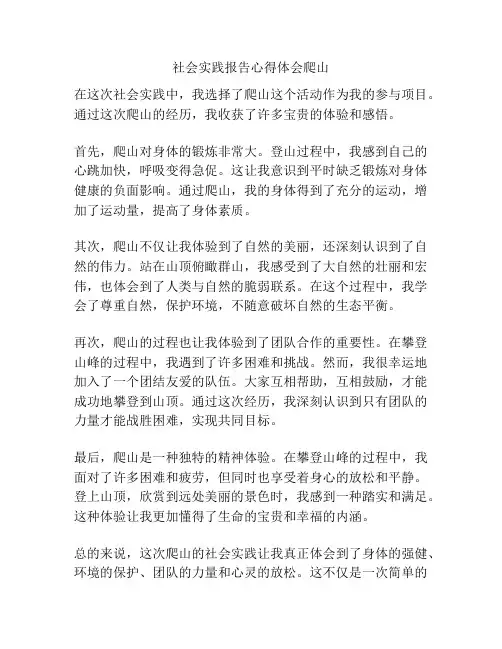 社会实践报告心得体会爬山

在这次社会实践中，我选择了爬山这个活动作为我的参与项目。通过这次爬山的经历，我收获了许多宝贵的体验和感悟。

首先，爬山对身体的锻炼非常大。登山过程中，我感到自己的心跳加快，呼吸变得急促。这让我意识到平时缺乏锻炼对身体健康的负面影响。通过爬山，我的身体得到了充分的运动，增加了运动量，提高了身体素质。

其次，爬山不仅让我体验到了自然的美丽，还深刻认识到了自然的伟力。站在山顶俯瞰群山，我感受到了大自然的壮丽和宏伟，也体会到了人类与自然的脆弱联系。在这个过程中，我学会了尊重自然，保护环境，不随意破坏自然的生态平衡。

再次，爬山的过程也让我体验到了团队合作的重要性。在攀登山峰的过程中，我遇到了许多困难和挑战。然而，我很幸运地加入了一个团结友爱的队伍。大家互相帮助，互相鼓励，才能成功地攀登到山顶。通过这次经历，我深刻认识到只有团队的力量才能战胜困难，实现共同目标。

最后，爬山是一种独特的精神体验。在攀登山峰的过程中，我面对了许多困难和疲劳，但同时也享受着身心的放松和平静。登上山顶，欣赏到远处美丽的景色时，我感到一种踏实和满足。这种体验让我更加懂得了生命的宝贵和幸福的内涵。

总的来说，这次爬山的社会实践让我真正体会到了身体的强健、环境的保护、团队的力量和心灵的放松。这不仅是一次简单的